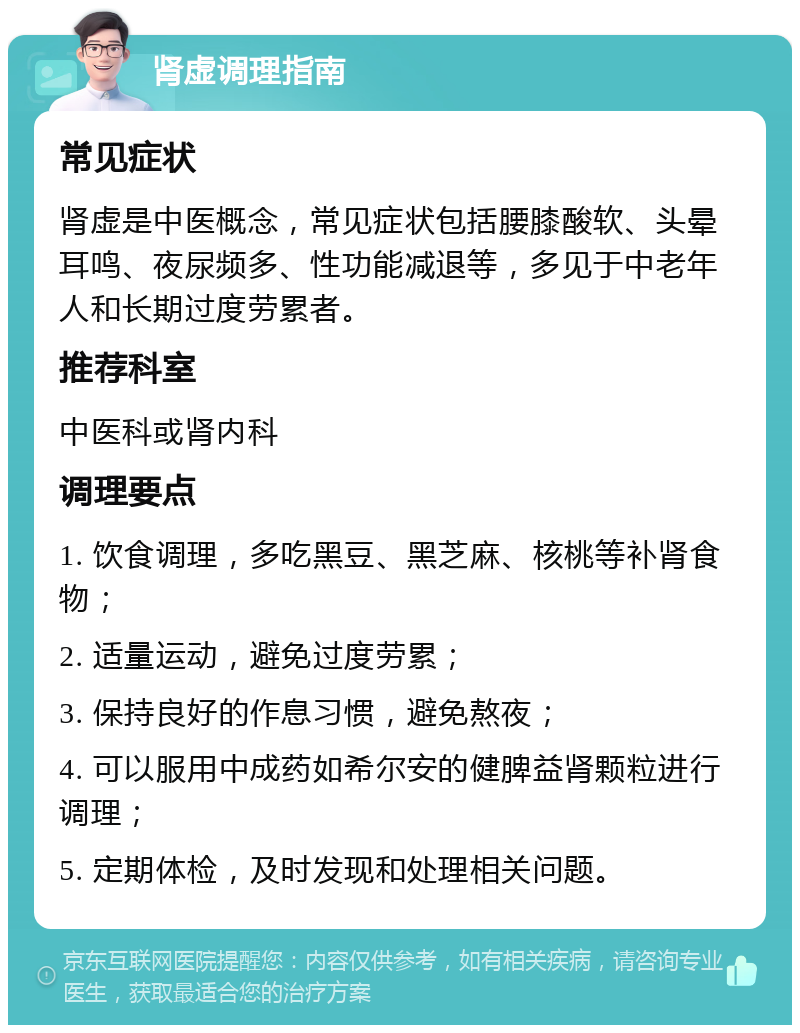 肾虚调理指南

常见症状

肾虚是中医概念，常见症状包括腰膝酸软、头晕耳鸣、夜尿频多、性功能减退等，多见于中老年人和长期过度劳累者。

推荐科室

中医科或肾内科

调理要点

1. 饮食调理，多吃黑豆、黑芝麻、核桃等补肾食物；

2. 适量运动，避免过度劳累；

3. 保持良好的作息习惯，避免熬夜；

4. 可以服用中成药如希尔安的健脾益肾颗粒进行调理；

5. 定期体检，及时发现和处理相关问题。

京东互联网医院提醒您：内容仅供参考，如有相关疾病，请咨询专业医生，获取最适合您的治疗方案